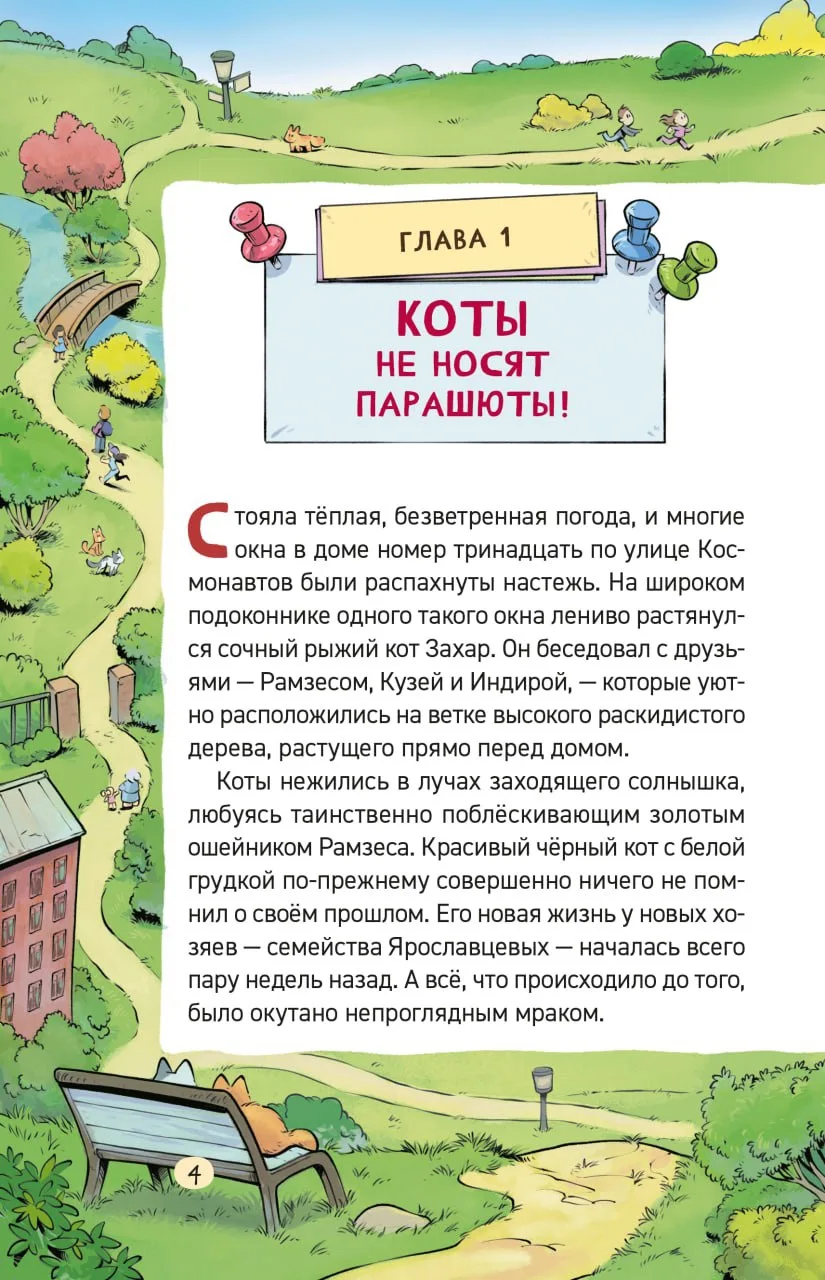 ГЛАВА 1

КОТЫ НЕ НОСЯТ ПАРАШЮТЫ!

Стояла тёплая, безветренная погода, и многие окна в доме номер тринадцать по улице Космонавтов были распахнуты настежь. На широком подоконнике одного такого окна лениво растянулся сочный рыжий кот Захар. Он беседовал с друзьями — Рамзесом, Кузей и Индирой, — которые уютно расположились на ветке высокого раскидистого дерева, растущего прямо перед домом.

Коты нежились в лучах заходящего солнышка, любуясь таинственно поблёскивающим золотым ошейником Рамзеса. Красивый чёрный кот с белой грудкой по-прежнему совершенно ничего не помнил о своём прошлом. Его новая жизнь у новых хозяев — семейства Ярославцевых — началась всего пару недель назад. А всё, что происходило до того, было окутано непроглядным мраком.

4